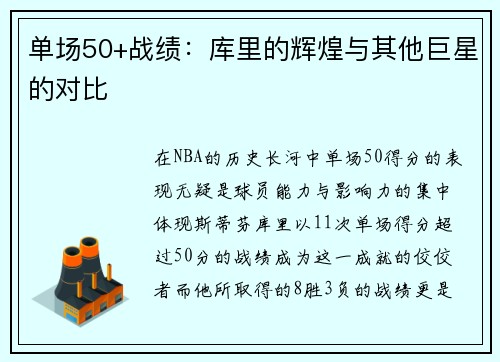 单场50+战绩：库里的辉煌与其他巨星的对比

在NBA的历史长河中单场50得分的表现无疑是球员能力与影响力的集中体现斯蒂芬库里以11次单场得分超过50分的战绩成为这一成就的佼佼者而他所取得的8胜3负的战绩更是